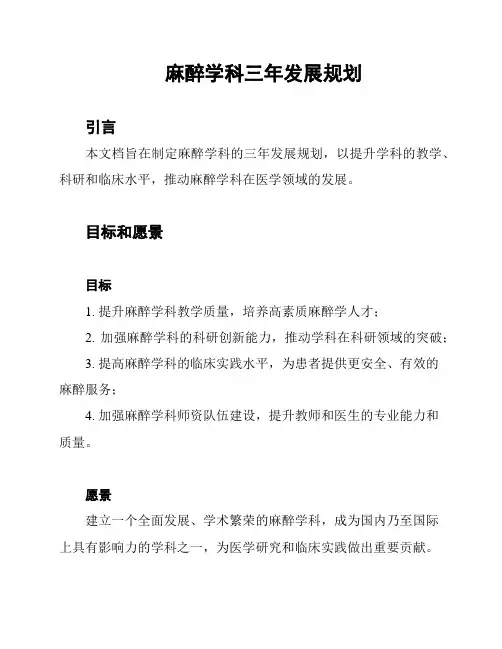 麻醉学科三年发展规划

引言

本文档旨在制定麻醉学科的三年发展规划，以提升学科的教学、科研和临床水平，推动麻醉学科在医学领域的发展。

目标和愿景

目标

1. 提升麻醉学科教学质量，培养高素质麻醉学人才；

2. 加强麻醉学科的科研创新能力，推动学科在科研领域的突破；

3. 提高麻醉学科的临床实践水平，为患者提供更安全、有效的麻醉服务；

4. 加强麻醉学科师资队伍建设，提升教师和医生的专业能力和质量。

愿景

建立一个全面发展、学术繁荣的麻醉学科，成为国内乃至国际上具有影响力的学科之一，为医学研究和临床实践做出重要贡献。